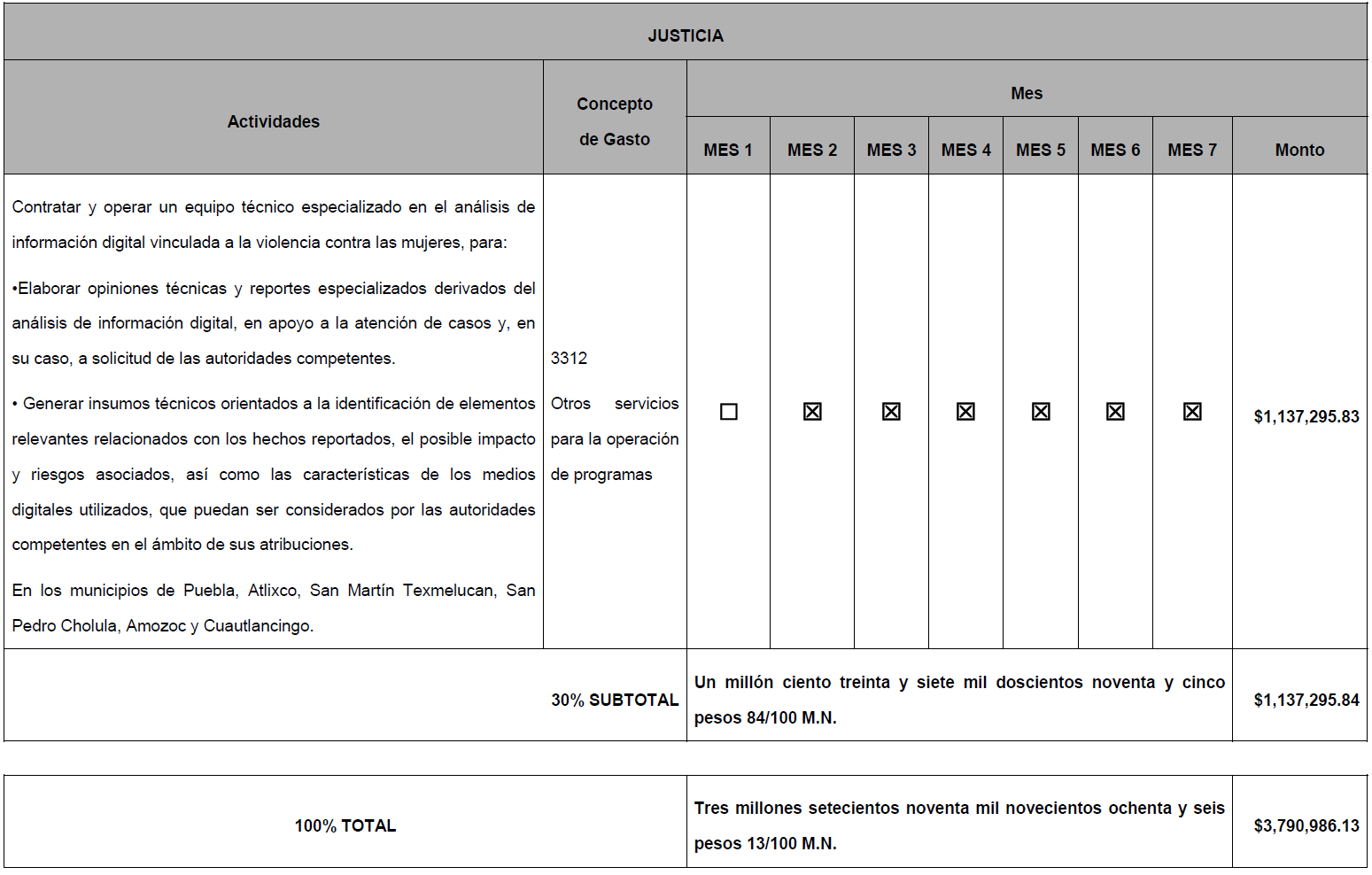 | JUSTICIA | | | | | | | | | |
|---|---|---|---|---|---|---|---|---|---|
| Actividades | Concepto de Gasto | Mes | | | | | | | |
| | | MES 1 | MES 2 | MES 3 | MES 4 | MES 5 | MES 6 | MES 7 | Monto |
| Contratar y operar un equipo técnico especializado en el análisis de información digital vinculada a la violencia contra las mujeres, para: •Elaborar opiniones técnicas y reportes especializados derivados del análisis de información digital, en apoyo a la atención de casos y, en su caso, a solicitud de las autoridades competentes. • Generar insumos técnicos orientados a la identificación de elementos relevantes relacionados con los hechos reportados, el posible impacto y riesgos asociados, así como las características de los medios digitales utilizados, que puedan ser considerados por las autoridades competentes en el ámbito de sus atribuciones. En los municipios de Puebla, Atlixco, San Martín Texmelucan, San Pedro Cholula, Amozoc y Cuautlancingo. | 3312 Otros servicios para la operación de programas | ☐ | ☒ | ☒ | ☒ | ☒ | ☒ | ☒ | $1,137,295.83 |
| 30% SUBTOTAL | | Un millón ciento treinta y siete mil doscientos noventa y cinco pesos 84/100 M.N. | | | | | | | $1,137,295.84 |

| 100% TOTAL | Tres millones setecientos noventa mil novecientos ochenta y seis pesos 13/100 M.N. | $3,790,986.13 |
|---|---|---|